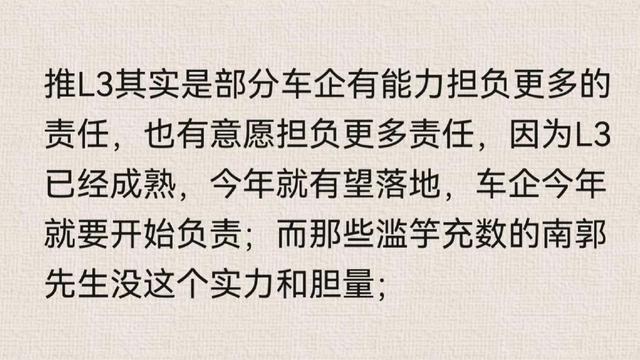 推L3其实是部分车企有能力担负更多的责任，也有意愿担负更多责任，因为L3已经成熟，今年就有望落地，车企今年就要开始负责；而那些滥竽充数的南郭先生没这个实力和胆量；